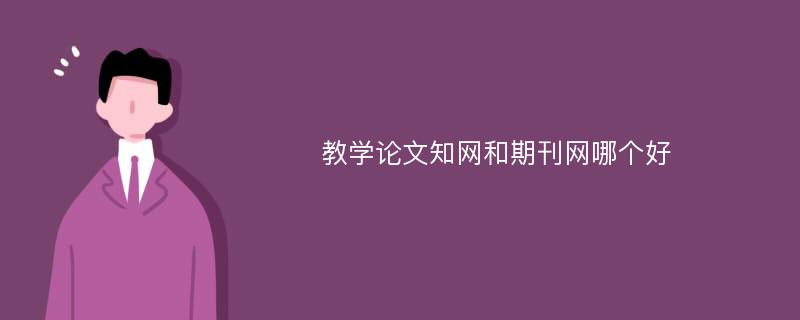 教学论文知网和期刊网哪个好